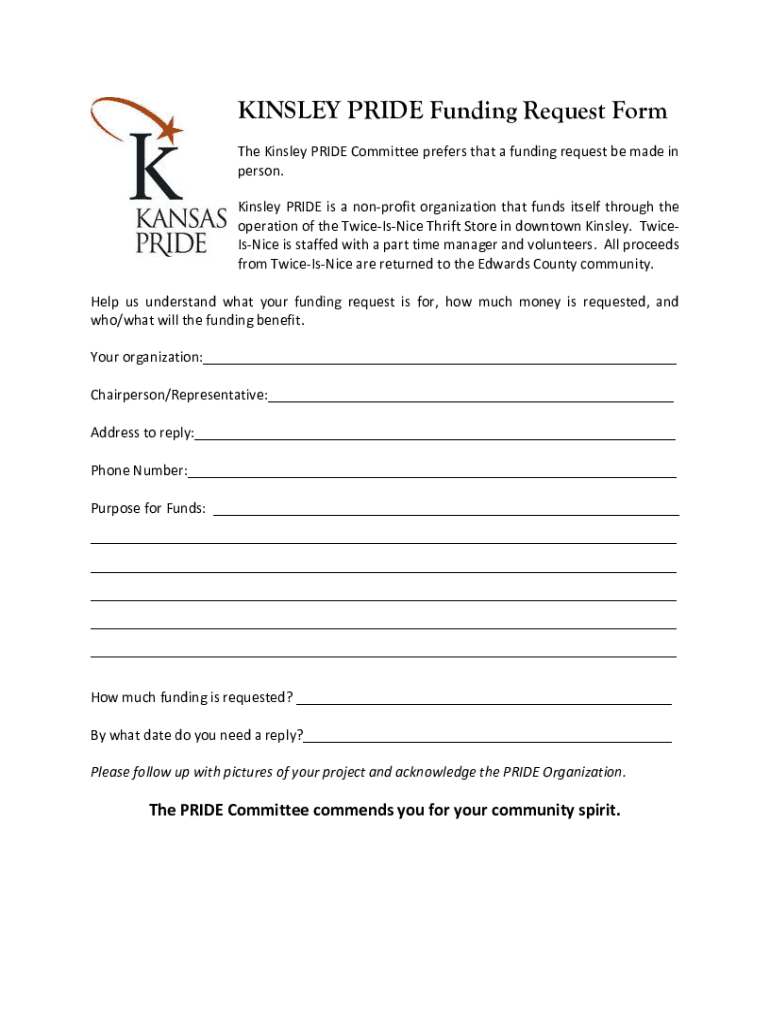 K
KANSAS PRIDE

KINSLEY PRIDE Funding Request Form

The Kinsley PRIDE Committee prefers that a funding request be made in person.

Kinsley PRIDE is a non-profit organization that funds itself through the operation of the Twice-Is-Nice Thrift Store in downtown Kinsley. Twice-Is-Nice is staffed with a part time manager and volunteers. All proceeds from Twice-Is-Nice are returned to the Edwards County community.

Help us understand what your funding request is for, how much money is requested, and who/what will the funding benefit.

Your organization:

Chairperson/Representative:

Address to reply:

Phone Number:

Purpose for Funds:

How much funding is requested?

By what date do you need a reply?

Please follow up with pictures of your project and acknowledge the PRIDE Organization.

The PRIDE Committee commends you for your community spirit.